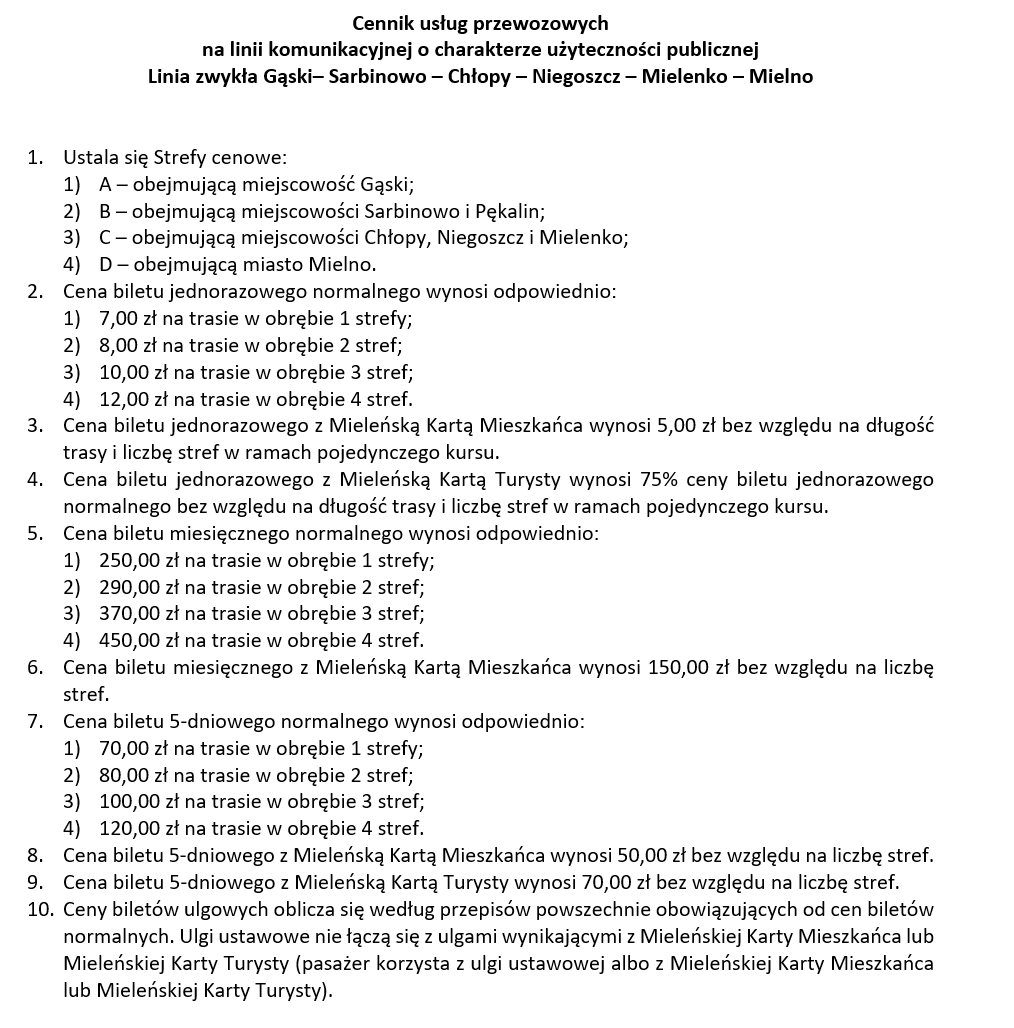 Cennik usług przewozowych
na linii komunikacyjnej o charakterze użyteczności publicznej
Linia zwykła Gąski– Sarbinowo – Chłopy – Niegoszcz – Mielenko – Mielno

1. Ustala się Strefy cenowe:
1) A – obejmującą miejscowość Gąski;
2) B – obejmującą miejscowości Sarbinowo i Pękalin;
3) C – obejmującą miejscowości Chłopy, Niegoszcz i Mielenko;
4) D – obejmującą miasto Mielno.
2. Cena biletu jednorazowego normalnego wynosi odpowiednio:
1) 7,00 zł na trasie w obrębie 1 strefy;
2) 8,00 zł na trasie w obrębie 2 stref;
3) 10,00 zł na trasie w obrębie 3 stref;
4) 12,00 zł na trasie w obrębie 4 stref.
3. Cena biletu jednorazowego z Mieleńską Kartą Mieszkańca wynosi 5,00 zł bez względu na długość trasy i liczbę stref w ramach pojedynczego kursu.
4. Cena biletu jednorazowego z Mieleńską Kartą Turysty wynosi 75% ceny biletu jednorazowego normalnego bez względu na długość trasy i liczbę stref w ramach pojedynczego kursu.
5. Cena biletu miesięcznego normalnego wynosi odpowiednio:
1) 250,00 zł na trasie w obrębie 1 strefy;
2) 290,00 zł na trasie w obrębie 2 stref;
3) 370,00 zł na trasie w obrębie 3 stref;
4) 450,00 zł na trasie w obrębie 4 stref.
6. Cena biletu miesięcznego z Mieleńską Kartą Mieszkańca wynosi 150,00 zł bez względu na liczbę stref.
7. Cena biletu 5-dniowego normalnego wynosi odpowiednio:
1) 70,00 zł na trasie w obrębie 1 strefy;
2) 80,00 zł na trasie w obrębie 2 stref;
3) 100,00 zł na trasie w obrębie 3 stref;
4) 120,00 zł na trasie w obrębie 4 stref.
8. Cena biletu 5-dniowego z Mieleńską Kartą Mieszkańca wynosi 50,00 zł bez względu na liczbę stref.
9. Cena biletu 5-dniowego z Mieleńską Kartą Turysty wynosi 70,00 zł bez względu na liczbę stref.
10. Ceny biletów ulgowych oblicza się według przepisów powszechnie obowiązujących od cen biletów normalnych. Ulgi ustawowe nie łączą się z ulgami wynikającymi z Mieleńskiej Karty Mieszkańca lub Mieleńskiej Karty Turysty (pasażer korzysta z ulgi ustawowej albo z Mieleńskiej Karty Mieszkańca lub Mieleńskiej Karty Turysty).